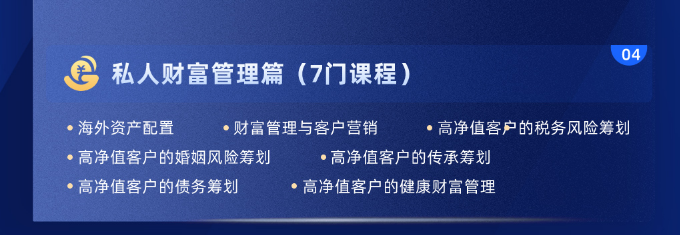 04

私人财富管理篇（7门课程）

• 海外资产配置
• 财富管理与客户营销
• 高净值客户的税务风险筹划
• 高净值客户的婚姻风险筹划
• 高净值客户的传承筹划
• 高净值客户的债务筹划
• 高净值客户的健康财富管理